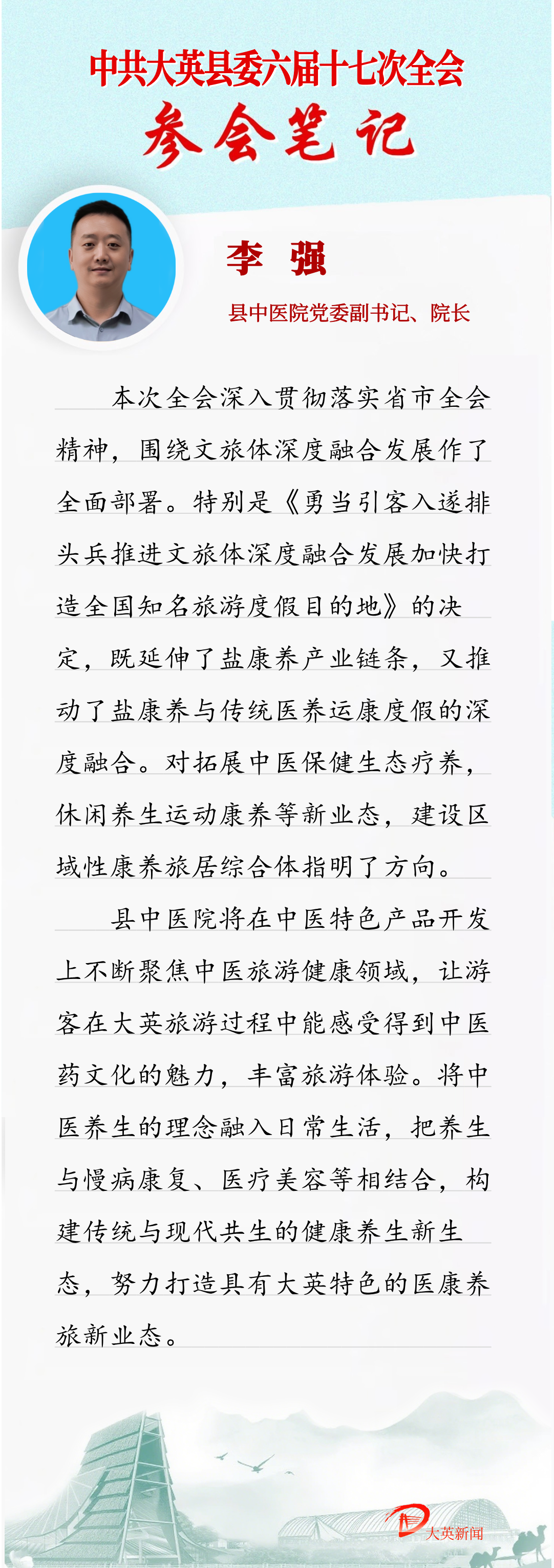 中共大英县委六届十七次全会
参会笔记

李　强
县中医院党委副书记、院长

本次全会深入贯彻落实省市全会精神，围绕文旅体深度融合发展作了全面部署。特别是《勇当引客入遂排头兵推进文旅体深度融合发展加快打造全国知名旅游度假目的地》的决定，既延伸了盐康养产业链条，又推动了盐康养与传统医养运康度假的深度融合。对拓展中医保健生态疗养，休闲养生运动康养等新业态，建设区域性康养旅居综合体指明了方向。

县中医院将在中医特色产品开发上不断聚焦中医旅游健康领域，让游客在大英旅游过程中能感受得到中医药文化的魅力，丰富旅游体验。将中医养生的理念融入日常生活，把养生与慢病康复、医疗美容等相结合，构建传统与现代共生的健康养生新生态，努力打造具有大英特色的医康养旅新业态。

大英新闻